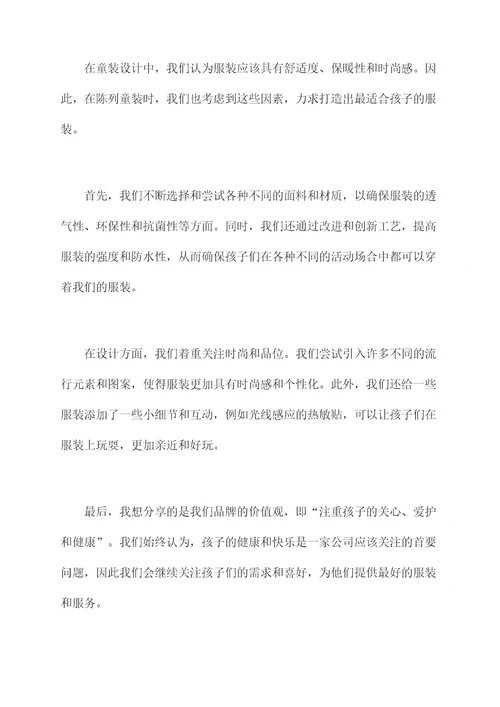 在童装设计中，我们认为服装应该具有舒适度、保暖性和时尚感。因此，在陈列童装时，我们也考虑到这些因素，力求打造出最适合孩子的服装。

首先，我们不断选择和尝试各种不同的面料和材质，以确保服装的透气性、环保性和抗菌性等方面。同时，我们还通过改进和创新工艺，提高服装的强度和防水性，从而确保孩子们在各种不同的活动场合中都可以穿着我们的服装。

在设计方面，我们着重关注时尚和品位。我们尝试引入许多不同的流行元素和图案，使得服装更加具有时尚感和个性化。此外，我们还给一些服装添加了一些小细节和互动，例如光线感应的热敏贴，可以让孩子们在服装上玩耍，更加亲近和好玩。

最后，我想分享的是我们品牌的价值观，即“注重孩子的关心、爱护和健康”。我们始终认为，孩子的健康和快乐是一家公司应该关注的首要问题，因此我们会继续关注孩子们的需求和喜好，为他们提供最好的服装和服务。